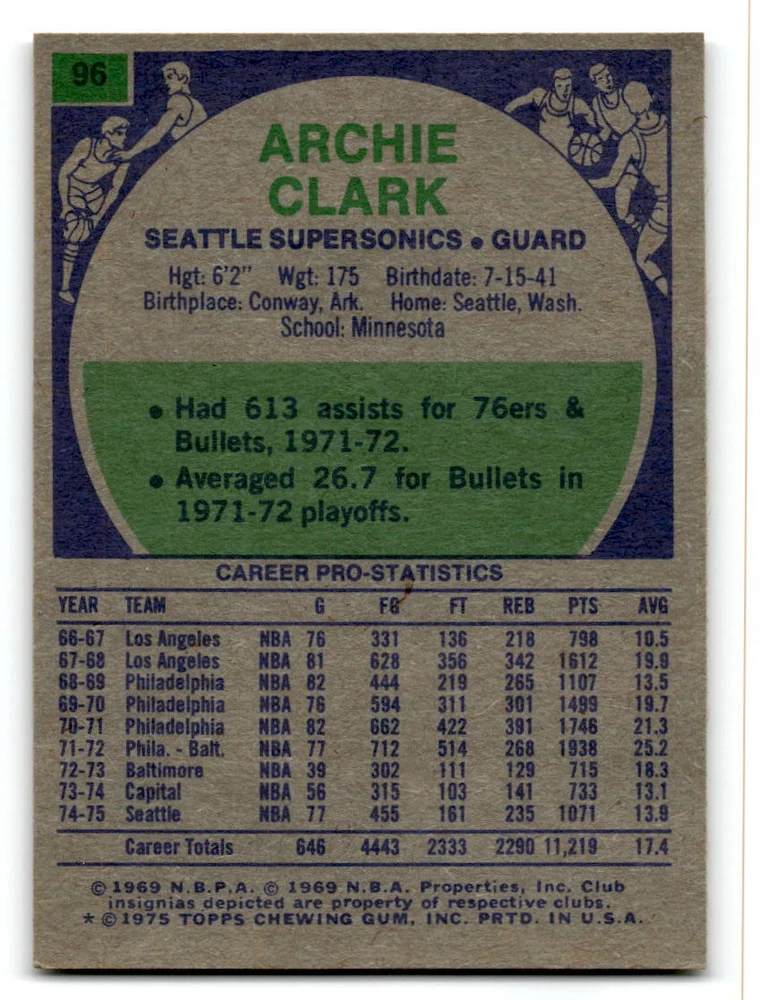 96

ARCHIE CLARK

SEATTLE SUPERSONICS • GUARD

Hgt: 6'2" Wgt: 175 Birthdate: 7-15-41
Birthplace: Conway, Ark. Home: Seattle, Wash.
School: Minnesota

• Had 613 assists for 76ers & Bullets, 1971-72.
• Averaged 26.7 for Bullets in 1971-72 playoffs.

CAREER PRO-STATISTICS

| YEAR | TEAM | | G | FG | FT | REB | PTS | AVG |
|---|---|---|---|---|---|---|---|---|
| 66-67 | Los Angeles | NBA | 76 | 331 | 136 | 218 | 798 | 10.5 |
| 67-68 | Los Angeles | NBA | 81 | 628 | 356 | 342 | 1612 | 19.9 |
| 68-69 | Philadelphia | NBA | 82 | 444 | 219 | 265 | 1107 | 13.5 |
| 69-70 | Philadelphia | NBA | 76 | 594 | 311 | 301 | 1499 | 19.7 |
| 70-71 | Philadelphia | NBA | 82 | 662 | 422 | 391 | 1746 | 21.3 |
| 71-72 | Phila. - Balt. | NBA | 77 | 712 | 514 | 268 | 1938 | 25.2 |
| 72-73 | Baltimore | NBA | 39 | 302 | 111 | 129 | 715 | 18.3 |
| 73-74 | Capital | NBA | 56 | 315 | 103 | 141 | 733 | 13.1 |
| 74-75 | Seattle | NBA | 77 | 455 | 161 | 235 | 1071 | 13.9 |
| | Career Totals | | 646 | 4443 | 2333 | 2290 | 11,219 | 17.4 |

© 1969 N.B.P.A. © 1969 N.B.A. Properties, Inc. Club insignias depicted are property of respective clubs.
* © 1975 TOPPS CHEWING GUM, INC. PRTD. IN U.S.A.